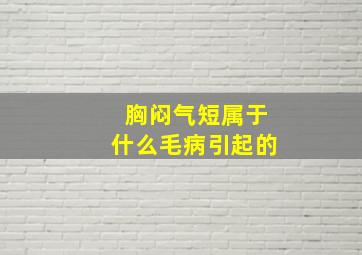 胸闷气短属于
什么毛病引起的